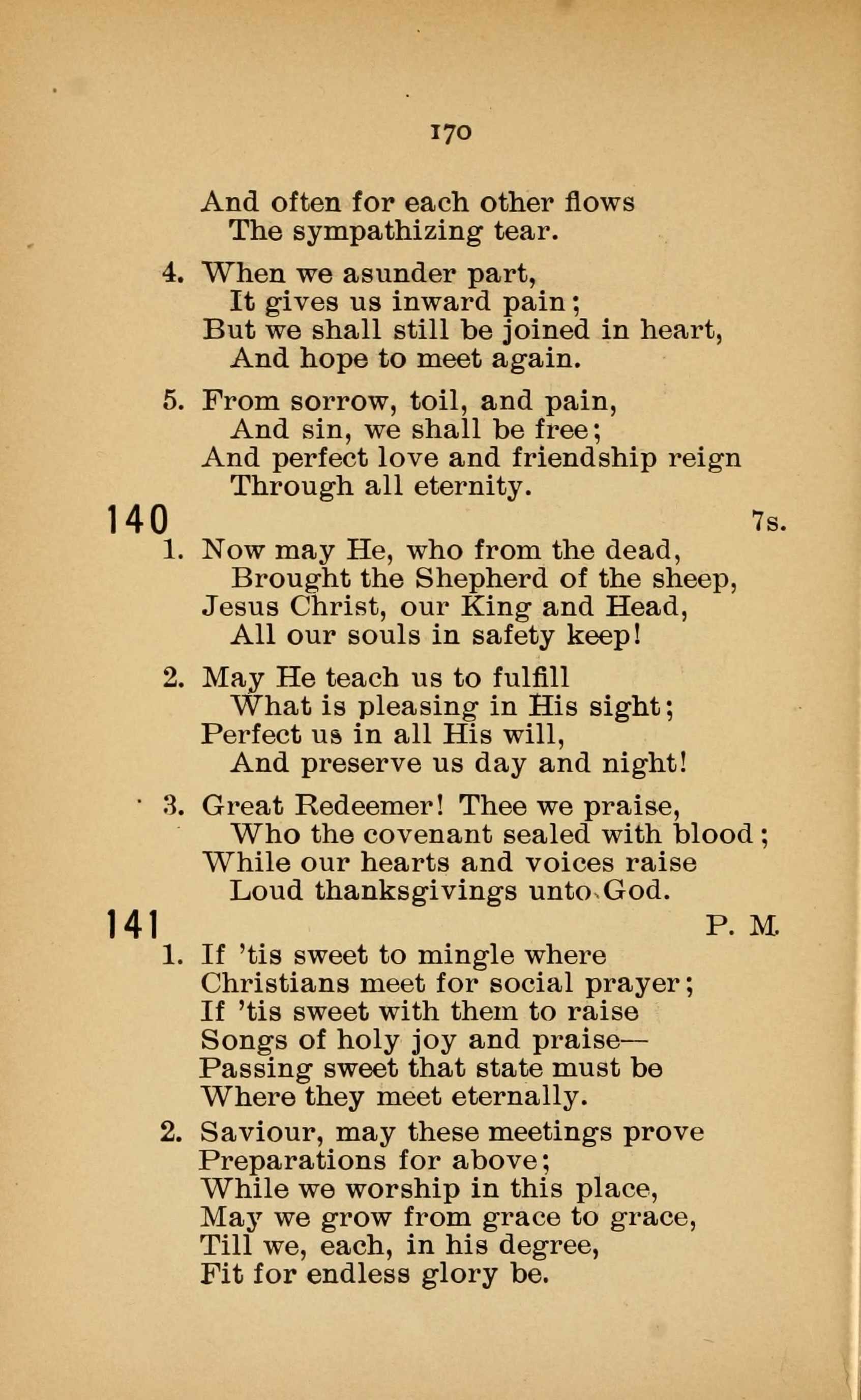 170

And often for each other flows
The sympathizing tear.

4. When we asunder part,
It gives us inward pain;
But we shall still be joined in heart,
And hope to meet again.

5. From sorrow, toil, and pain,
And sin, we shall be free;
And perfect love and friendship reign
Through all eternity.

140 7s.

1. Now may He, who from the dead,
Brought the Shepherd of the sheep,
Jesus Christ, our King and Head,
All our souls in safety keep!

2. May He teach us to fulfill
What is pleasing in His sight;
Perfect us in all His will,
And preserve us day and night!

3. Great Redeemer! Thee we praise,
Who the covenant sealed with blood;
While our hearts and voices raise
Loud thanksgivings unto God.

141 P. M.

1. If 'tis sweet to mingle where
Christians meet for social prayer;
If 'tis sweet with them to raise
Songs of holy joy and praise—
Passing sweet that state must be
Where they meet eternally.

2. Saviour, may these meetings prove
Preparations for above;
While we worship in this place,
May we grow from grace to grace,
Till we, each, in his degree,
Fit for endless glory be.